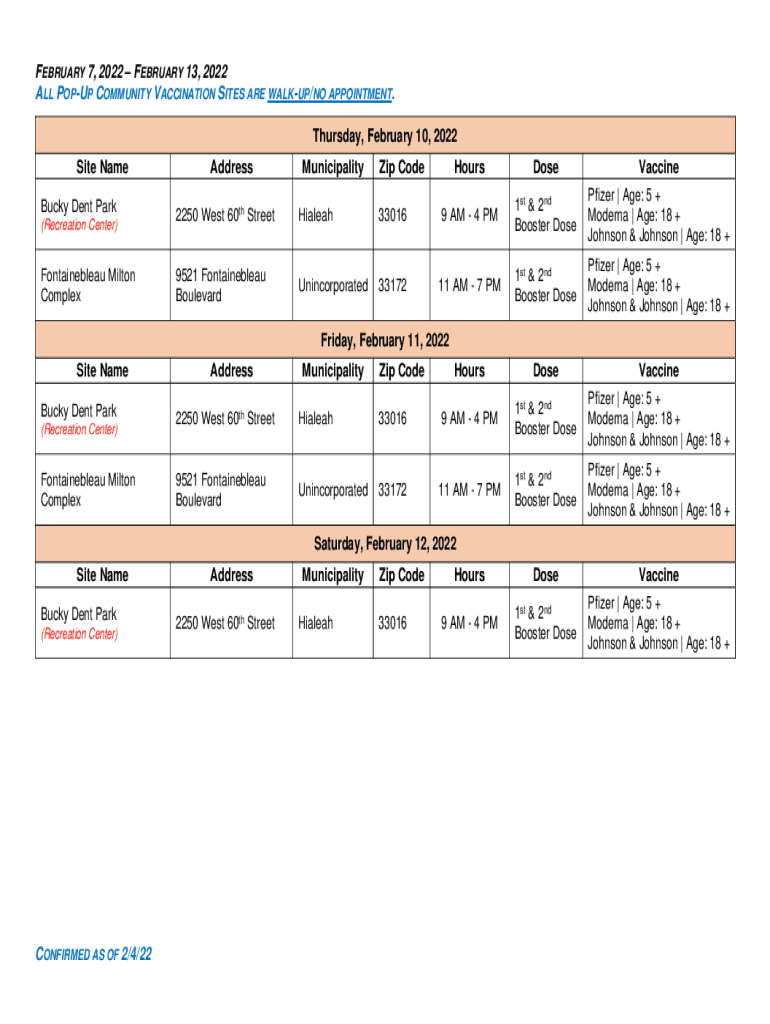 FEBRUARY 7, 2022 – FEBRUARY 13, 2022
ALL POP-UP COMMUNITY VACCINATION SITES ARE WALK-UP/NO APPOINTMENT.

Thursday, February 10, 2022

| Site Name | Address | Municipality | Zip Code | Hours | Dose | Vaccine |
|---|---|---|---|---|---|---|
| Bucky Dent Park (Recreation Center) | 2250 West 60$^{th}$ Street | Hialeah | 33016 | 9 AM - 4 PM | 1$^{st}$ & 2$^{nd}$ Booster Dose | Pfizer \| Age: 5 + Moderna \| Age: 18 + Johnson & Johnson \| Age: 18 + |
| Fontainebleau Milton Complex | 9521 Fontainebleau Boulevard | Unincorporated | 33172 | 11 AM - 7 PM | 1$^{st}$ & 2$^{nd}$ Booster Dose | Pfizer \| Age: 5 + Moderna \| Age: 18 + Johnson & Johnson \| Age: 18 + |

Friday, February 11, 2022

| Site Name | Address | Municipality | Zip Code | Hours | Dose | Vaccine |
|---|---|---|---|---|---|---|
| Bucky Dent Park (Recreation Center) | 2250 West 60$^{th}$ Street | Hialeah | 33016 | 9 AM - 4 PM | 1$^{st}$ & 2$^{nd}$ Booster Dose | Pfizer \| Age: 5 + Moderna \| Age: 18 + Johnson & Johnson \| Age: 18 + |
| Fontainebleau Milton Complex | 9521 Fontainebleau Boulevard | Unincorporated | 33172 | 11 AM - 7 PM | 1$^{st}$ & 2$^{nd}$ Booster Dose | Pfizer \| Age: 5 + Moderna \| Age: 18 + Johnson & Johnson \| Age: 18 + |

Saturday, February 12, 2022

| Site Name | Address | Municipality | Zip Code | Hours | Dose | Vaccine |
|---|---|---|---|---|---|---|
| Bucky Dent Park (Recreation Center) | 2250 West 60$^{th}$ Street | Hialeah | 33016 | 9 AM - 4 PM | 1$^{st}$ & 2$^{nd}$ Booster Dose | Pfizer \| Age: 5 + Moderna \| Age: 18 + Johnson & Johnson \| Age: 18 + |

CONFIRMED AS OF 2/4/22